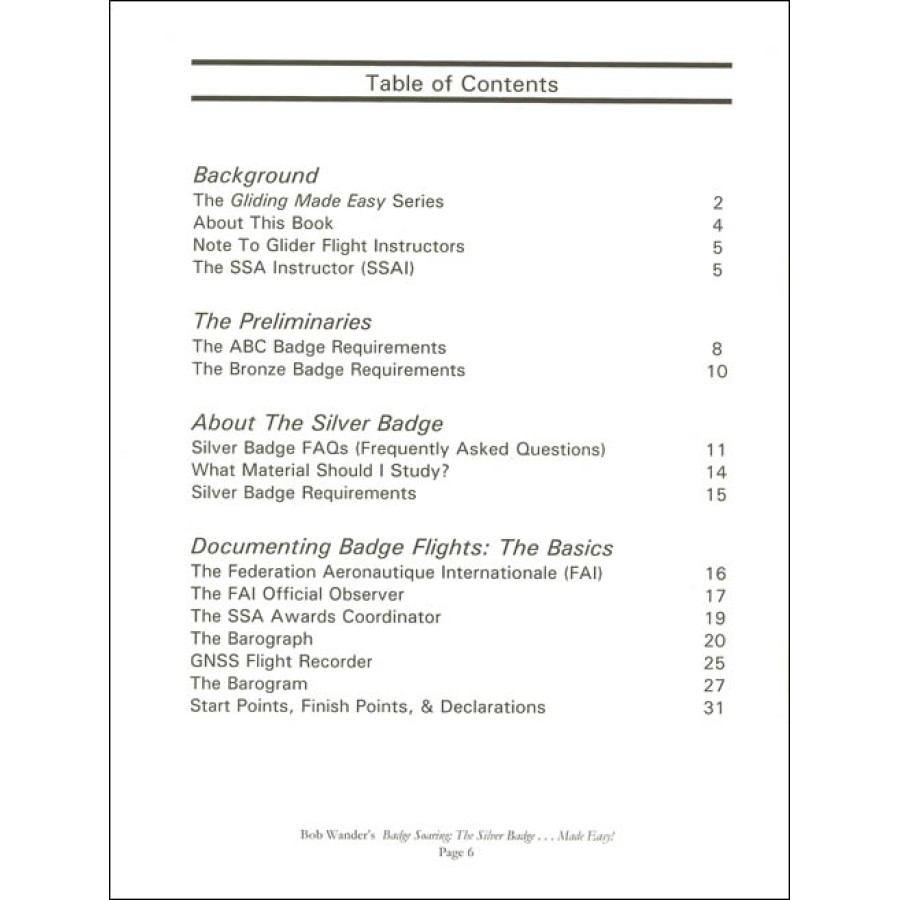 Table of Contents

Background
The Gliding Made Easy Series 2
About This Book 4
Note To Glider Flight Instructors 5
The SSA Instructor (SSAI) 5

The Preliminaries
The ABC Badge Requirements 8
The Bronze Badge Requirements 10

About The Silver Badge
Silver Badge FAQs (Frequently Asked Questions) 11
What Material Should I Study? 14
Silver Badge Requirements 15

Documenting Badge Flights: The Basics
The Federation Aeronautique Internationale (FAI) 16
The FAI Official Observer 17
The SSA Awards Coordinator 19
The Barograph 20
GNSS Flight Recorder 25
The Barogram 27
Start Points, Finish Points, & Declarations 31

Bob Wander's Badge Soaring: The Silver Badge . . . Made Easy!
Page 6